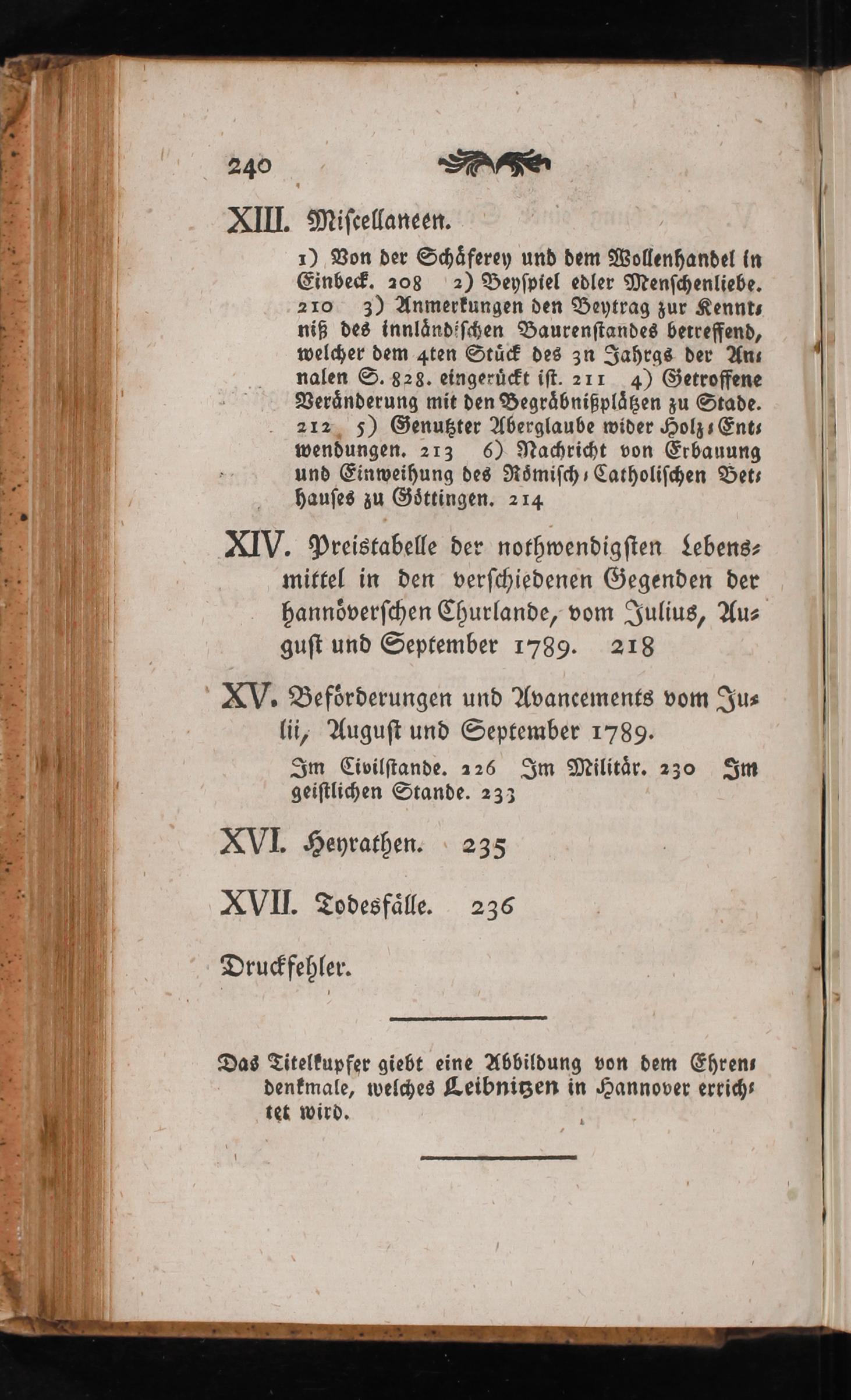 240

XIII. Miſcellaneen.

1) Von der Schäferey und dem Wollenhandel in Einbeck. 208 2) Beyſpiel edler Menſchenliebe. 210 3) Anmerkungen den Beytrag zur Kenntniß des innländiſchen Baurenſtandes betreffend, welcher dem 4ten Stück des 3n Jahrgs der Annalen S. 828. eingerückt iſt. 211 4) Getroffene Veränderung mit den Begräbnißplätzen zu Stade. 212 5) Genutzter Aberglaube wider Holz-Entwendungen. 213 6) Nachricht von Erbauung und Einweihung des Römiſch-Catholiſchen Bethauſes zu Göttingen. 214

XIV. Preistabelle der nothwendigſten Lebensmittel in den verſchiedenen Gegenden der hannöverſchen Churlande, vom Julius, Auguſt und September 1789. 218

XV. Beförderungen und Avancements vom Julii, Auguſt und September 1789.

Im Civilſtande. 226 Im Militär. 230 Im geiſtlichen Stande. 233

XVI. Heyrathen. 235

XVII. Todesfälle. 236

Druckfehler.

Das Titelkupfer giebt eine Abbildung von dem Ehrendenkmale, welches Leibnitzen in Hannover errichtet wird.